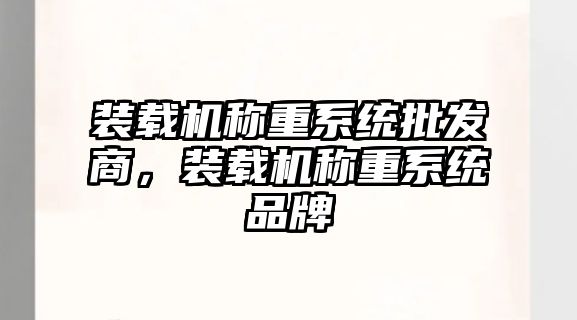 装载机称重系统批发商，装载机称重系统品牌